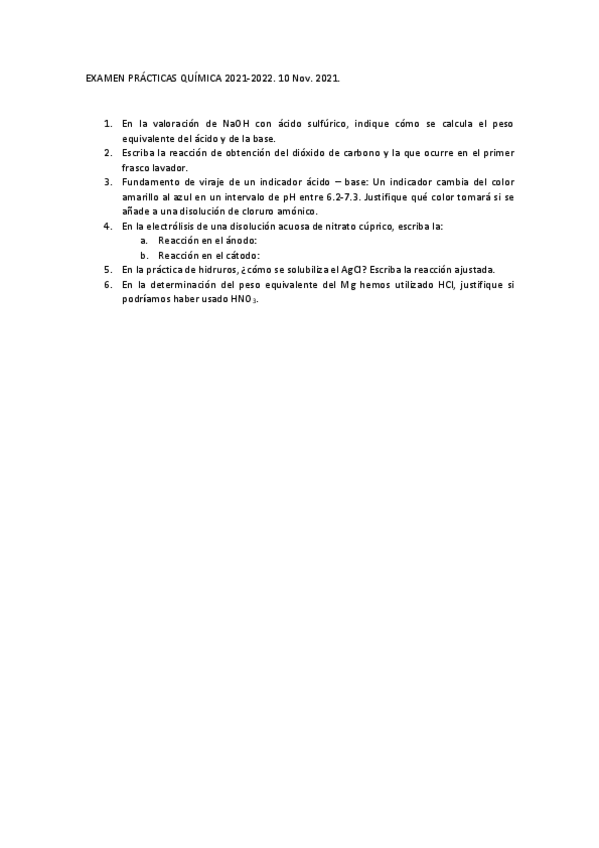 EXAMEN PRÁCTICAS QUÍMICA 2021-2022. 10 Nov. 2021.

1. En la valoración de NaOH con ácido sulfúrico, indique cómo se calcula el peso equivalente del ácido y de la base.
2. Escriba la reacción de obtención del dióxido de carbono y la que ocurre en el primer frasco lavador.
3. Fundamento de viraje de un indicador ácido – base: Un indicador cambia del color amarillo al azul en un intervalo de pH entre 6.2-7.3. Justifique qué color tomará si se añade a una disolución de cloruro amónico.
4. En la electrólisis de una disolución acuosa de nitrato cúprico, escriba la:
a. Reacción en el ánodo:
b. Reacción en el cátodo:
5. En la práctica de hidruros, ¿cómo se solubiliza el AgCl? Escriba la reacción ajustada.
6. En la determinación del peso equivalente del Mg hemos utilizado HCl, justifique si podríamos haber usado $HNO_3$.